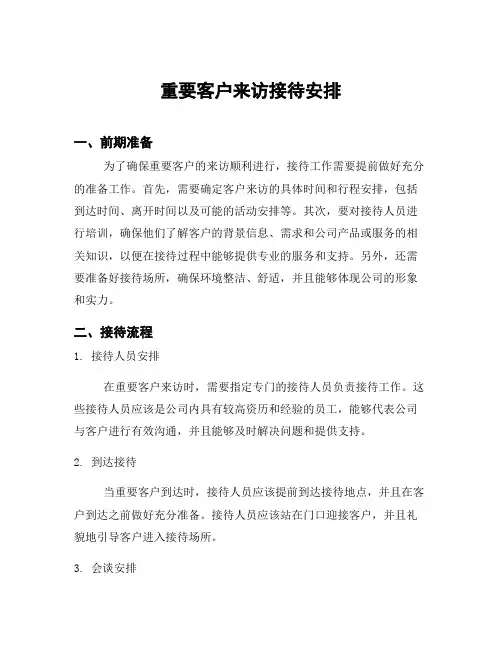 重要客户来访接待安排

一、前期准备

为了确保重要客户的来访顺利进行，接待工作需要提前做好充分的准备工作。首先，需要确定客户来访的具体时间和行程安排，包括到达时间、离开时间以及可能的活动安排等。其次，要对接待人员进行培训，确保他们了解客户的背景信息、需求和公司产品或服务的相关知识，以便在接待过程中能够提供专业的服务和支持。另外，还需要准备好接待场所，确保环境整洁、舒适，并且能够体现公司的形象和实力。

二、接待流程

1. 接待人员安排

在重要客户来访时，需要指定专门的接待人员负责接待工作。这些接待人员应该是公司内具有较高资历和经验的员工，能够代表公司与客户进行有效沟通，并且能够及时解决问题和提供支持。

2. 到达接待

当重要客户到达时，接待人员应该提前到达接待地点，并且在客户到达之前做好充分准备。接待人员应该站在门口迎接客户，并且礼貌地引导客户进入接待场所。

3. 会谈安排